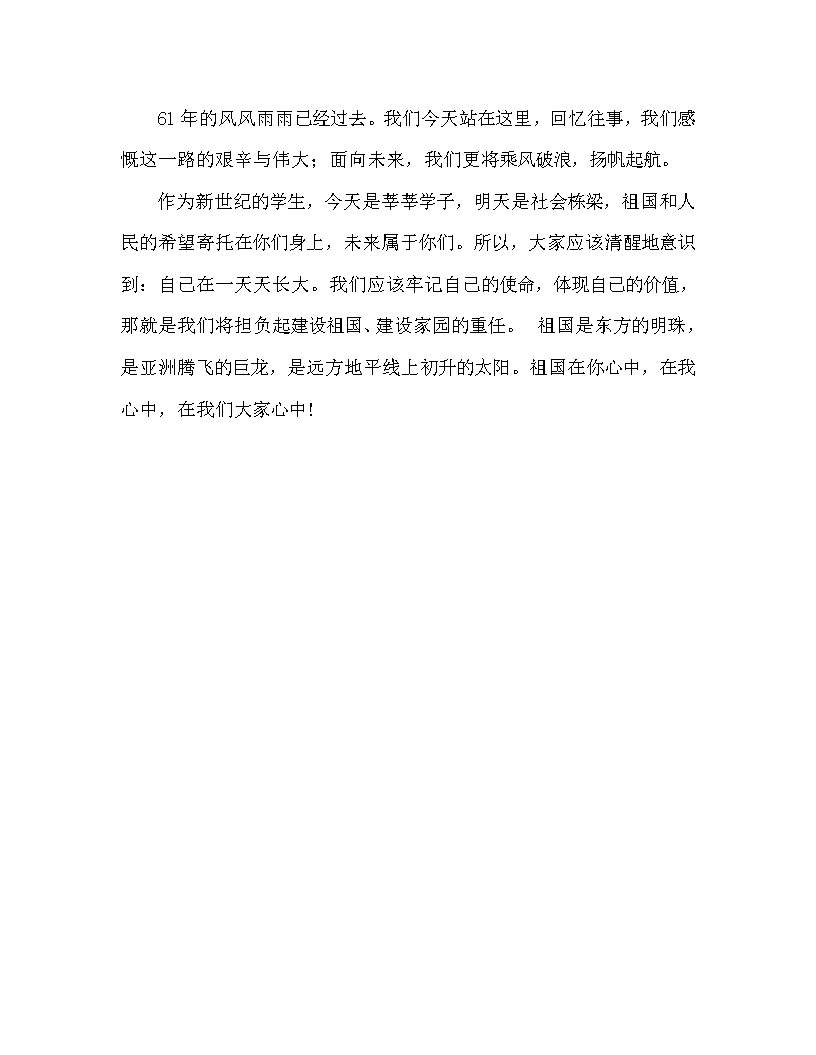 61年的风风雨雨已经过去。我们今天站在这里，回忆往事，我们感慨这一路的艰辛与伟大；面向未来，我们更将乘风破浪，扬帆起航。

作为新世纪的学生，今天是莘莘学子，明天是社会栋梁，祖国和人民的希望寄托在你们身上，未来属于你们。所以，大家应该清醒地意识到：自己在一天天长大。我们应该牢记自己的使命，体现自己的价值，那就是我们将担负起建设祖国、建设家园的重任。　祖国是东方的明珠，是亚洲腾飞的巨龙，是远方地平线上初升的太阳。祖国在你心中，在我心中，在我们大家心中！